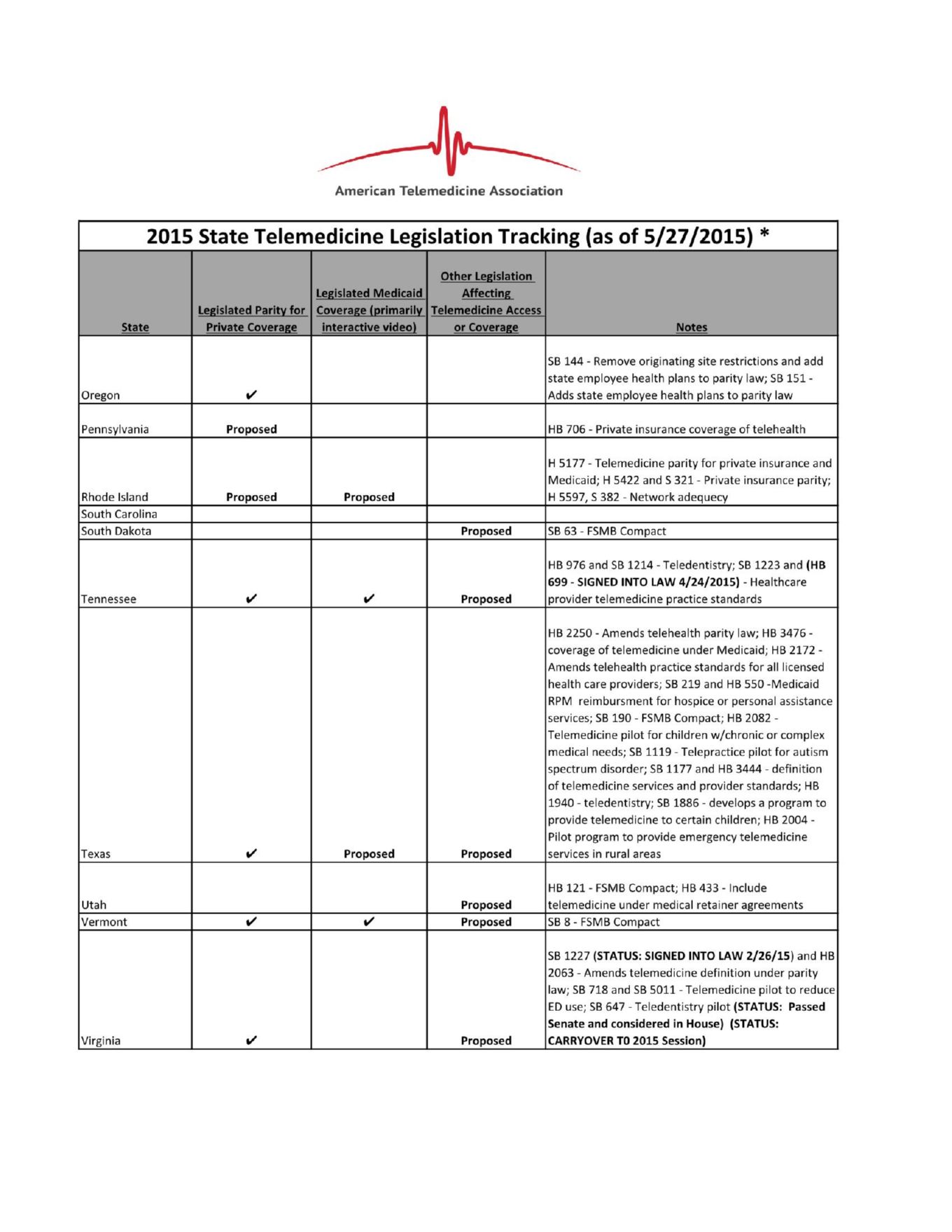 American Telemedicine Association

2015 State Telemedicine Legislation Tracking (as of 5/27/2015) *

| State | Legislated Parity for Private Coverage | Legislated Medicaid Coverage (primarily interactive video) | Other Legislation Affecting Telemedicine Access or Coverage | Notes |
|---|---|---|---|---|
| Oregon | ✔ | | | SB 144 - Remove originating site restrictions and add state employee health plans to parity law; SB 151 - Adds state employee health plans to parity law |
| Pennsylvania | Proposed | | | HB 706 - Private insurance coverage of telehealth |
| Rhode Island | Proposed | Proposed | | H 5177 - Telemedicine parity for private insurance and Medicaid; H 5422 and S 321 - Private insurance parity; H 5597, S 382 - Network adequecy |
| South Carolina | | | | |
| South Dakota | | | Proposed | SB 63 - FSMB Compact |
| Tennessee | ✔ | ✔ | Proposed | HB 976 and SB 1214 - Teledentistry; SB 1223 and (HB 699 - SIGNED INTO LAW 4/24/2015) - Healthcare provider telemedicine practice standards |
| Texas | ✔ | Proposed | Proposed | HB 2250 - Amends telehealth parity law; HB 3476 - coverage of telemedicine under Medicaid; HB 2172 - Amends telehealth practice standards for all licensed health care providers; SB 219 and HB 550 -Medicaid RPM reimbursment for hospice or personal assistance services; SB 190 - FSMB Compact; HB 2082 - Telemedicine pilot for children w/chronic or complex medical needs; SB 1119 - Telepractice pilot for autism spectrum disorder; SB 1177 and HB 3444 - definition of telemedicine services and provider standards; HB 1940 - teledentistry; SB 1886 - develops a program to provide telemedicine to certain children; HB 2004 - Pilot program to provide emergency telemedicine services in rural areas |
| Utah | | | Proposed | HB 121 - FSMB Compact; HB 433 - Include telemedicine under medical retainer agreements |
| Vermont | ✔ | ✔ | Proposed | SB 8 - FSMB Compact |
| Virginia | ✔ | | Proposed | SB 1227 (STATUS: SIGNED INTO LAW 2/26/15) and HB 2063 - Amends telemedicine definition under parity law; SB 718 and SB 5011 - Telemedicine pilot to reduce ED use; SB 647 - Teledentistry pilot (STATUS: Passed Senate and considered in House) (STATUS: CARRYOVER T0 2015 Session) |